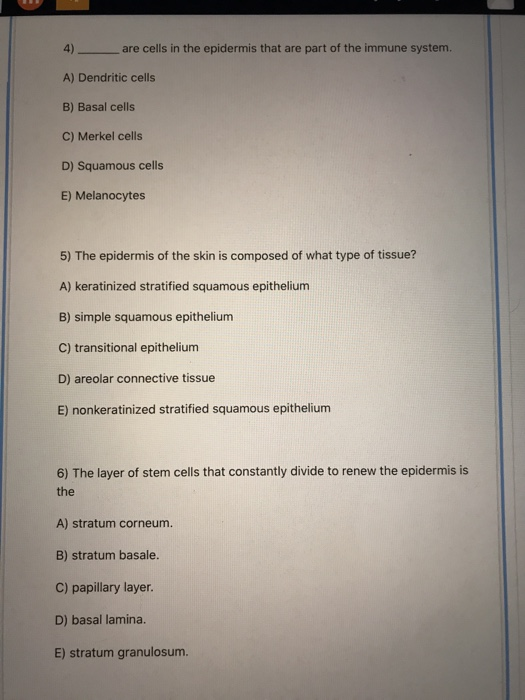 4) ______ are cells in the epidermis that are part of the immune system.

A) Dendritic cells

B) Basal cells

C) Merkel cells

D) Squamous cells

E) Melanocytes

5) The epidermis of the skin is composed of what type of tissue?

A) keratinized stratified squamous epithelium

B) simple squamous epithelium

C) transitional epithelium

D) areolar connective tissue

E) nonkeratinized stratified squamous epithelium

6) The layer of stem cells that constantly divide to renew the epidermis is the

A) stratum corneum.

B) stratum basale.

C) papillary layer.

D) basal lamina.

E) stratum granulosum.